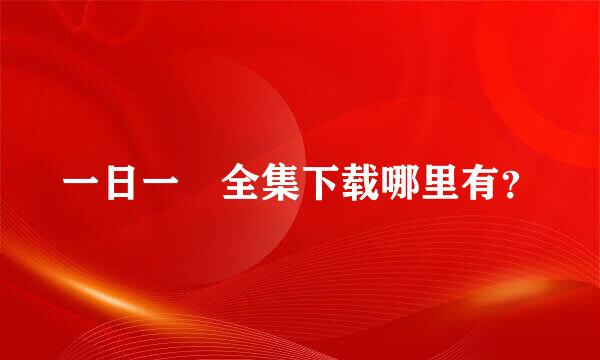 一日一　全集下载哪里有？